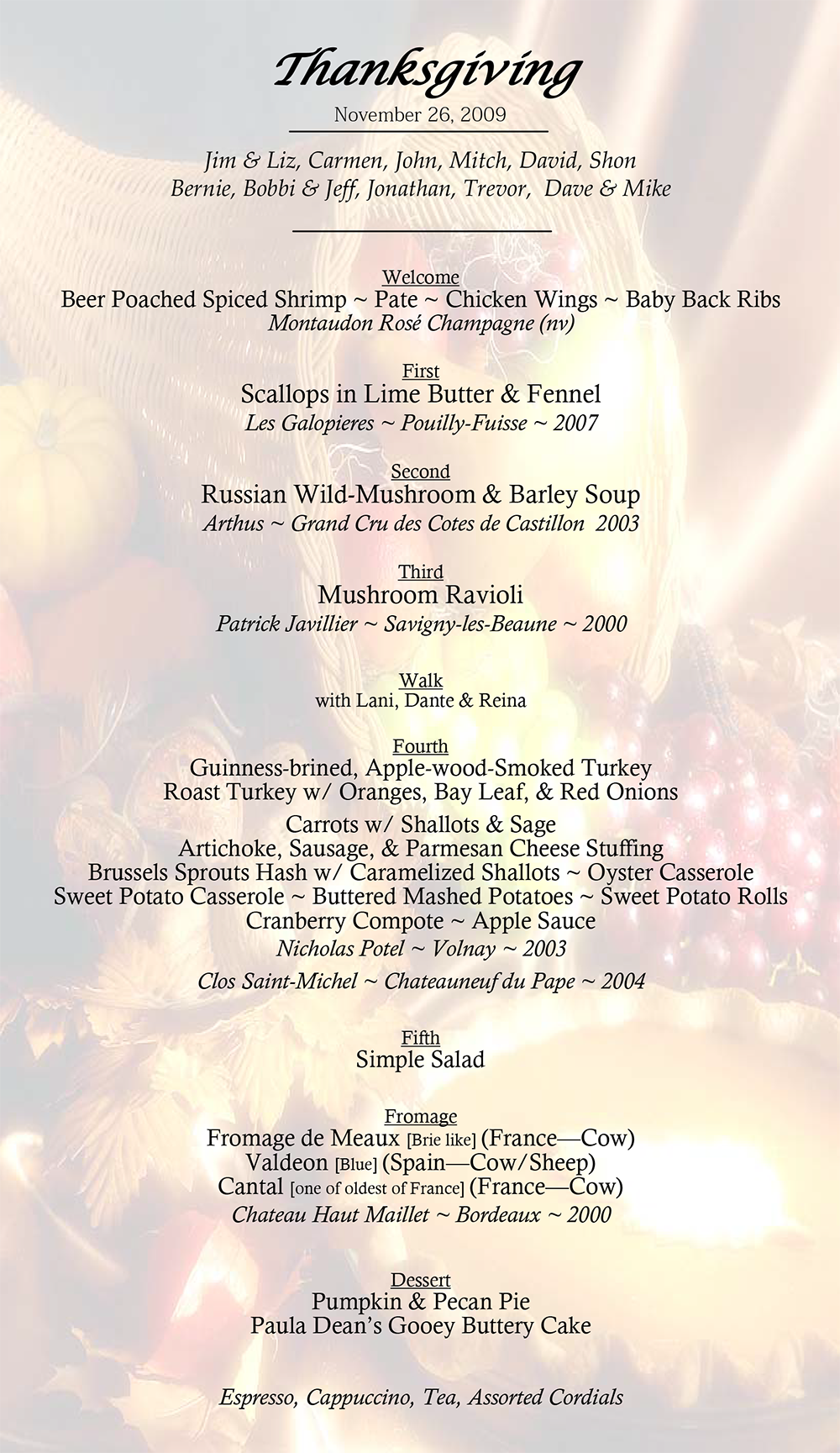 Thanksgiving

November 26, 2009

Jim & Liz, Carmen, John, Mitch, David, Shon
Bernie, Bobbi & Jeff, Jonathan, Trevor, Dave & Mike

Welcome
Beer Poached Spiced Shrimp ~ Pate ~ Chicken Wings ~ Baby Back Ribs
Montaudon Rosé Champagne (nv)

First
Scallops in Lime Butter & Fennel
Les Galopieres ~ Pouilly-Fuisse ~ 2007

Second
Russian Wild-Mushroom & Barley Soup
Arthus ~ Grand Cru des Cotes de Castillon 2003

Third
Mushroom Ravioli
Patrick Javillier ~ Savigny-les-Beaune ~ 2000

Walk
with Lani, Dante & Reina

Fourth
Guinness-brined, Apple-wood-Smoked Turkey
Roast Turkey w/ Oranges, Bay Leaf, & Red Onions
Carrots w/ Shallots & Sage
Artichoke, Sausage, & Parmesan Cheese Stuffing
Brussels Sprouts Hash w/ Caramelized Shallots ~ Oyster Casserole
Sweet Potato Casserole ~ Buttered Mashed Potatoes ~ Sweet Potato Rolls
Cranberry Compote ~ Apple Sauce
Nicholas Potel ~ Volnay ~ 2003
Clos Saint-Michel ~ Chateauneuf du Pape ~ 2004

Fifth
Simple Salad

Fromage
Fromage de Meaux [Brie like] (France—Cow)
Valdeon [Blue] (Spain—Cow/Sheep)
Cantal [one of oldest of France] (France—Cow)
Chateau Haut Maillet ~ Bordeaux ~ 2000

Dessert
Pumpkin & Pecan Pie
Paula Dean's Gooey Buttery Cake

Espresso, Cappuccino, Tea, Assorted Cordials